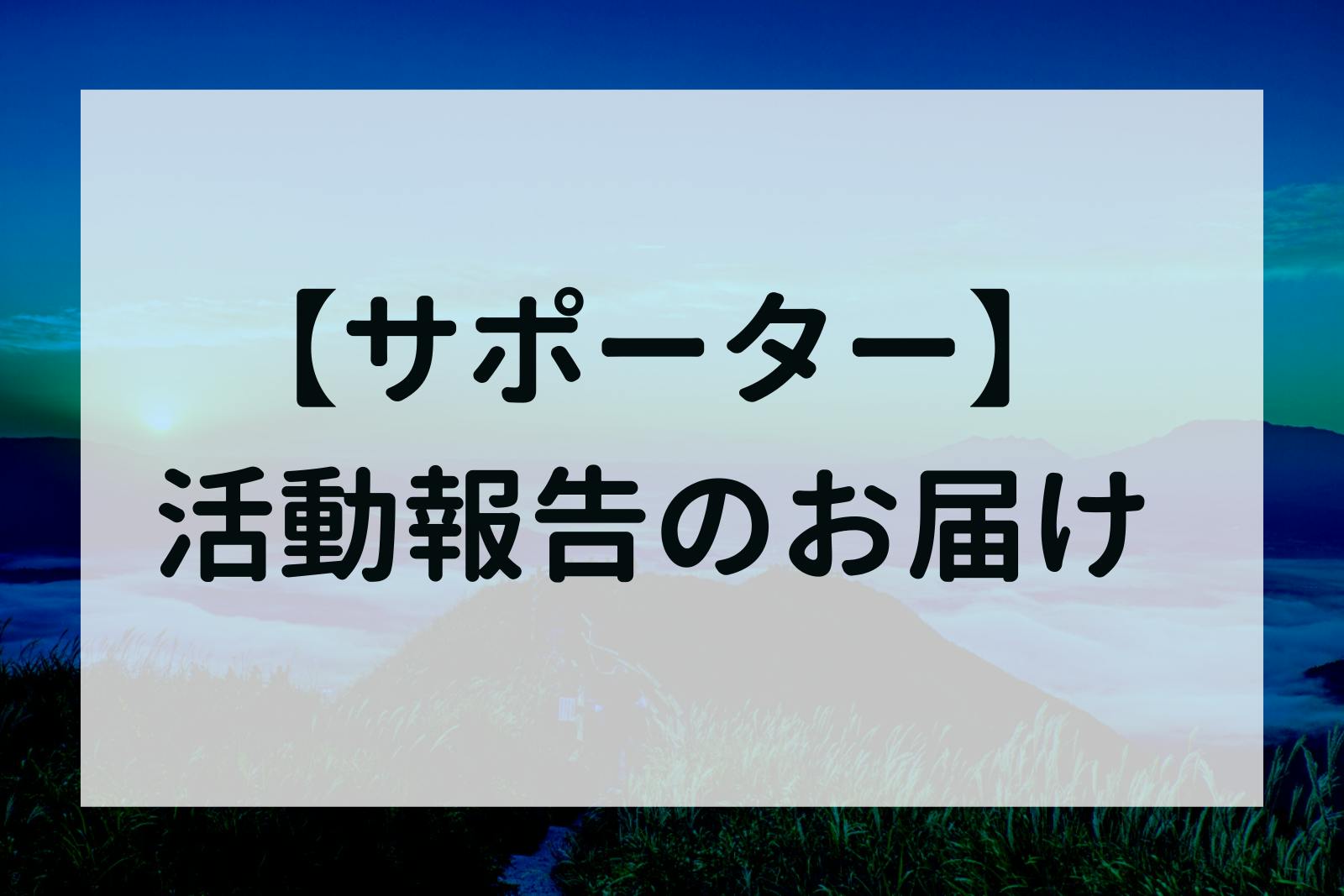 【サポーター】
活動報告のお届け